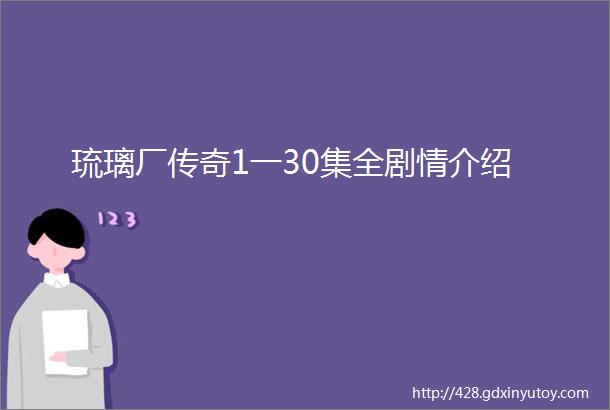 琉璃厂传奇1一30集全剧情介绍

123

http://428.gdxinyutoy.com